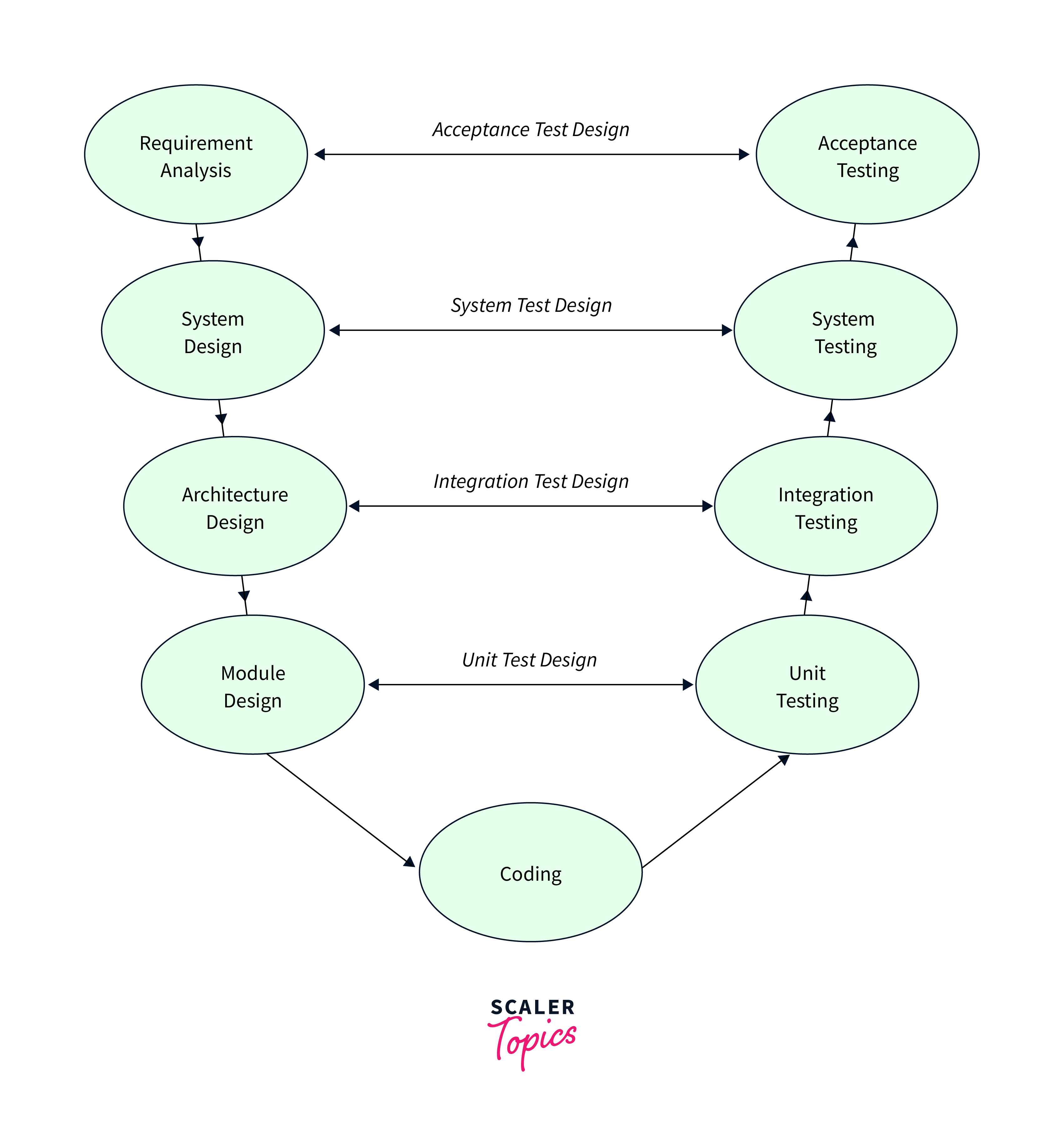 Requirement Analysis

Acceptance Test Design

Acceptance Testing

System Design

System Test Design

System Testing

Architecture Design

Integration Test Design

Integration Testing

Module Design

Unit Test Design

Unit Testing

Coding

SCALER
Topics